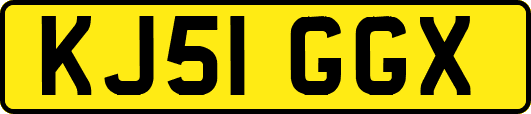 KJ51 GGX